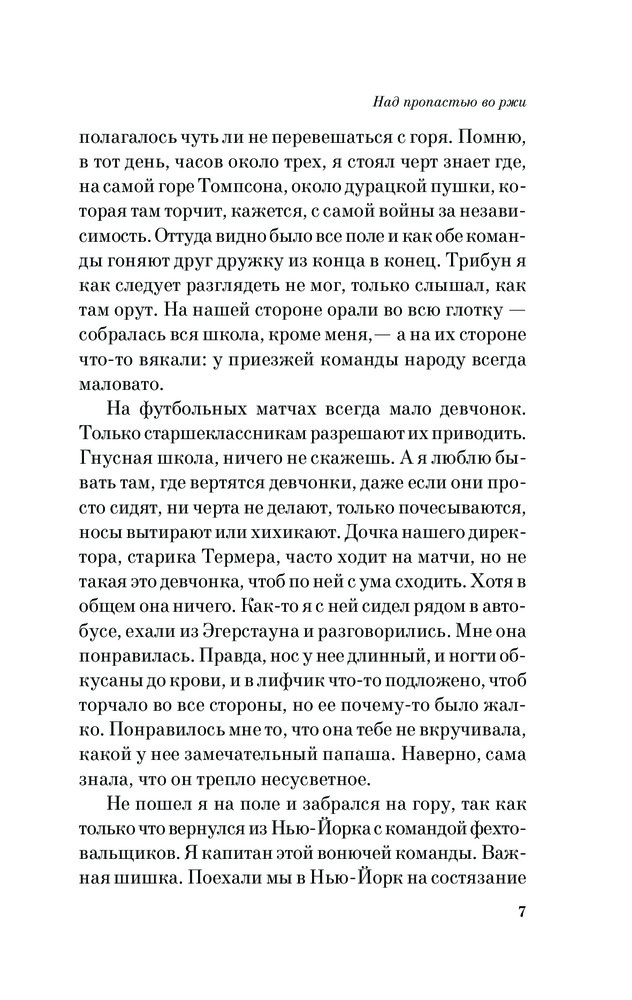 Над пропастью во ржи

полагалось чуть ли не перевешаться с горя. Помню, в тот день, часов около трех, я стоял черт знает где, на самой горе Томпсона, около дурацкой пушки, которая там торчит, кажется, с самой войны за независимость. Оттуда видно было все поле и как обе команды гоняют друг дружку из конца в конец. Трибун я как следует разглядеть не мог, только слышал, как там орут. На нашей стороне орали во всю глотку — собралась вся школа, кроме меня,— а на их стороне что-то вякали: у приезжей команды народу всегда маловато.

На футбольных матчах всегда мало девчонок. Только старшеклассникам разрешают их приводить. Гнусная школа, ничего не скажешь. А я люблю бывать там, где вертятся девчонки, даже если они просто сидят, ни черта не делают, только почесываются, носы вытирают или хихикают. Дочка нашего директора, старика Термера, часто ходит на матчи, но не такая это девчонка, чтоб по ней с ума сходить. Хотя в общем она ничего. Как-то я с ней сидел рядом в автобусе, ехали из Эгерстауна и разговорились. Мне она понравилась. Правда, нос у нее длинный, и ногти обкусаны до крови, и в лифчик что-то подложено, чтоб торчало во все стороны, но ее почему-то было жалко. Понравилось мне то, что она тебе не вкручивала, какой у нее замечательный папаша. Наверно, сама знала, что он трепло несусветное.

Не пошел я на поле и забрался на гору, так как только что вернулся из Нью-Йорка с командой фехтовальщиков. Я капитан этой вонючей команды. Важная шишка. Поехали мы в Нью-Йорк на состязание

7